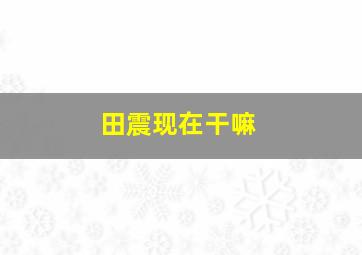 田震现在干嘛